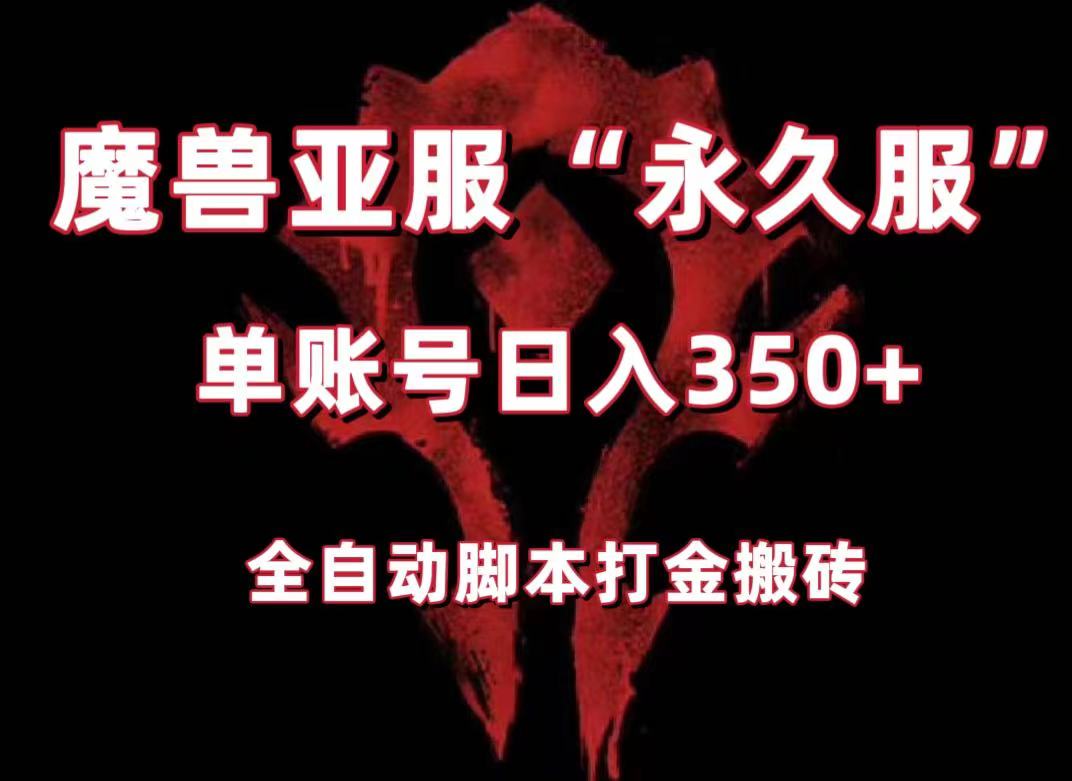 魔兽亚服“永久服”

单账号日入350+

全自动脚本打金搬砖